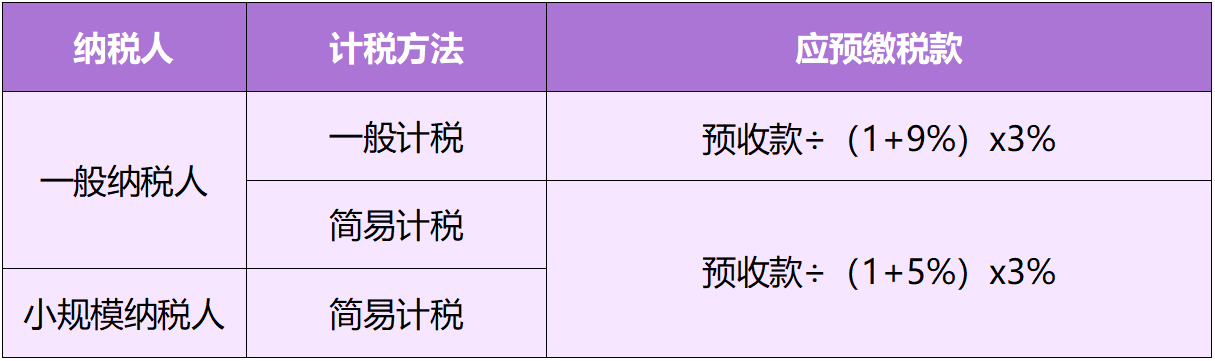 | 纳税人 | 计税方法 | 应预缴税款 |
|---|---|---|
| 一般纳税人 | 一般计税 | 预收款÷（1+9%）x3% |
| 一般纳税人 | 简易计税 | 预收款÷（1+5%）x3% |
| 小规模纳税人 | 简易计税 | 预收款÷（1+5%）x3% |